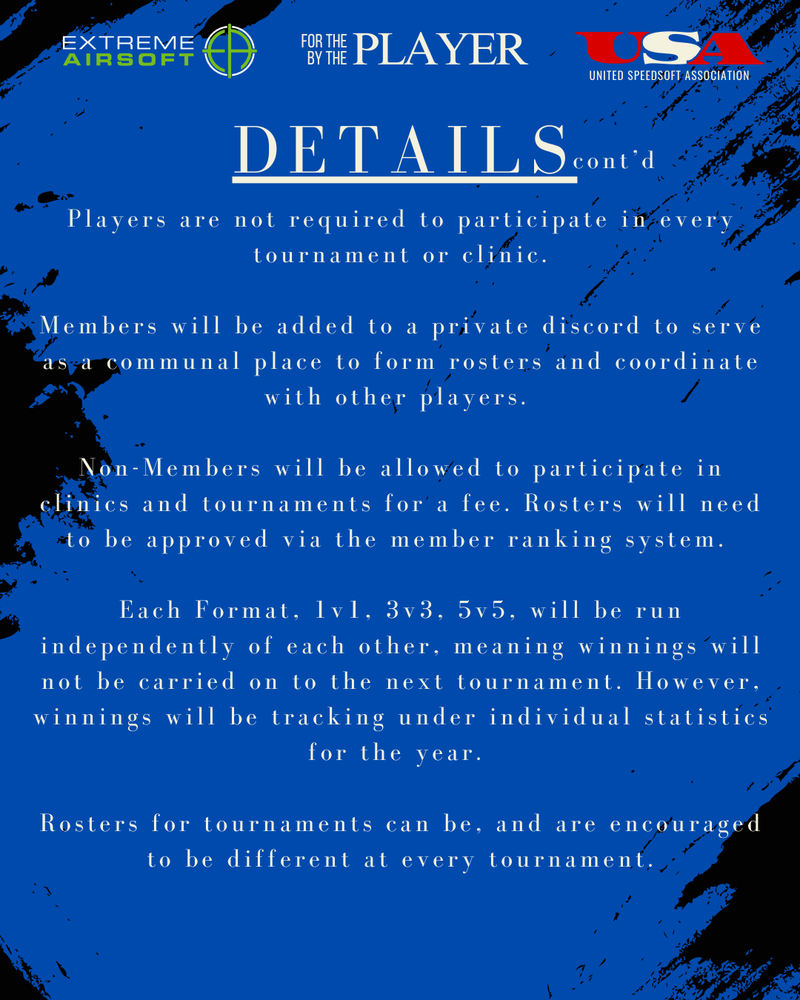 EXTREME AIRSOFT

FOR THE BY THE PLAYER

USA
UNITED SPEEDSOFT ASSOCIATION

DETAILS cont'd

Players are not required to participate in every tournament or clinic.

Members will be added to a private discord to serve as a communal place to form rosters and coordinate with other players.

Non-Members will be allowed to participate in clinics and tournaments for a fee. Rosters will need to be approved via the member ranking system.

Each Format, 1v1, 3v3, 5v5, will be run independently of each other, meaning winnings will not be carried on to the next tournament. However, winnings will be tracking under individual statistics for the year.

Rosters for tournaments can be, and are encouraged to be different at every tournament.